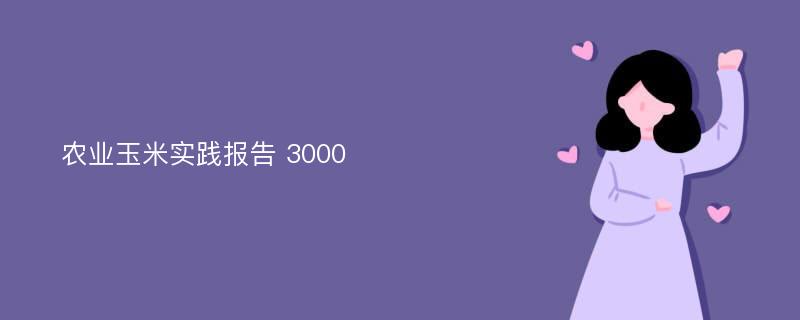 农业玉米实践报告 3000